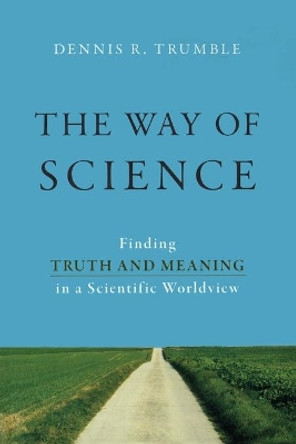 DENNIS R. TRUMBLE

THE WAY OF SCIENCE

Finding
TRUTH AND MEANING
in a Scientific Worldview